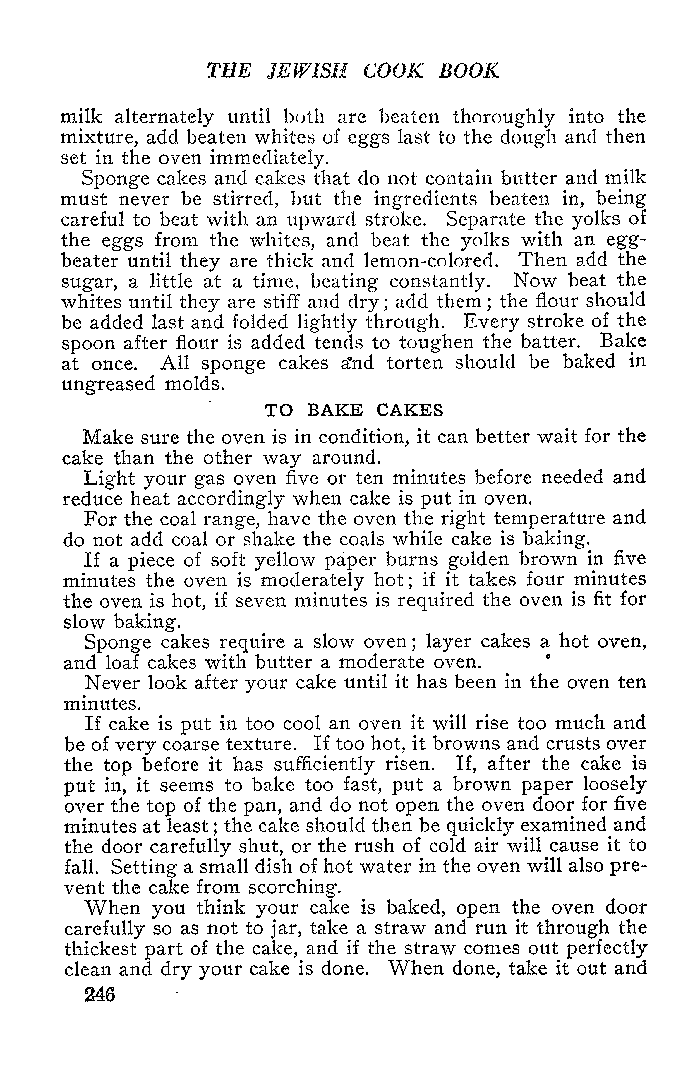 THE JEWISH COOK BOOK

milk alternately until both are beaten thoroughly into the mixture, add beaten whites of eggs last to the dough and then set in the oven immediately.

Sponge cakes and cakes that do not contain butter and milk must never be stirred, but the ingredients beaten in, being careful to beat with an upward stroke. Separate the yolks of the eggs from the whites, and beat the yolks with an egg-beater until they are thick and lemon-colored. Then add the sugar, a little at a time, beating constantly. Now beat the whites until they are stiff and dry; add them; the flour should be added last and folded lightly through. Every stroke of the spoon after flour is added tends to toughen the batter. Bake at once. All sponge cakes and torten should be baked in ungreased molds.

TO BAKE CAKES

Make sure the oven is in condition, it can better wait for the cake than the other way around.

Light your gas oven five or ten minutes before needed and reduce heat accordingly when cake is put in oven.

For the coal range, have the oven the right temperature and do not add coal or shake the coals while cake is baking.

If a piece of soft yellow paper burns golden brown in five minutes the oven is moderately hot; if it takes four minutes the oven is hot, if seven minutes is required the oven is fit for slow baking.

Sponge cakes require a slow oven; layer cakes a hot oven, and loaf cakes with butter a moderate oven.

Never look after your cake until it has been in the oven ten minutes.

If cake is put in too cool an oven it will rise too much and be of very coarse texture. If too hot, it browns and crusts over the top before it has sufficiently risen. If, after the cake is put in, it seems to bake too fast, put a brown paper loosely over the top of the pan, and do not open the oven door for five minutes at least; the cake should then be quickly examined and the door carefully shut, or the rush of cold air will cause it to fall. Setting a small dish of hot water in the oven will also prevent the cake from scorching.

When you think your cake is baked, open the oven door carefully so as not to jar, take a straw and run it through the thickest part of the cake, and if the straw comes out perfectly clean and dry your cake is done. When done, take it out and

246